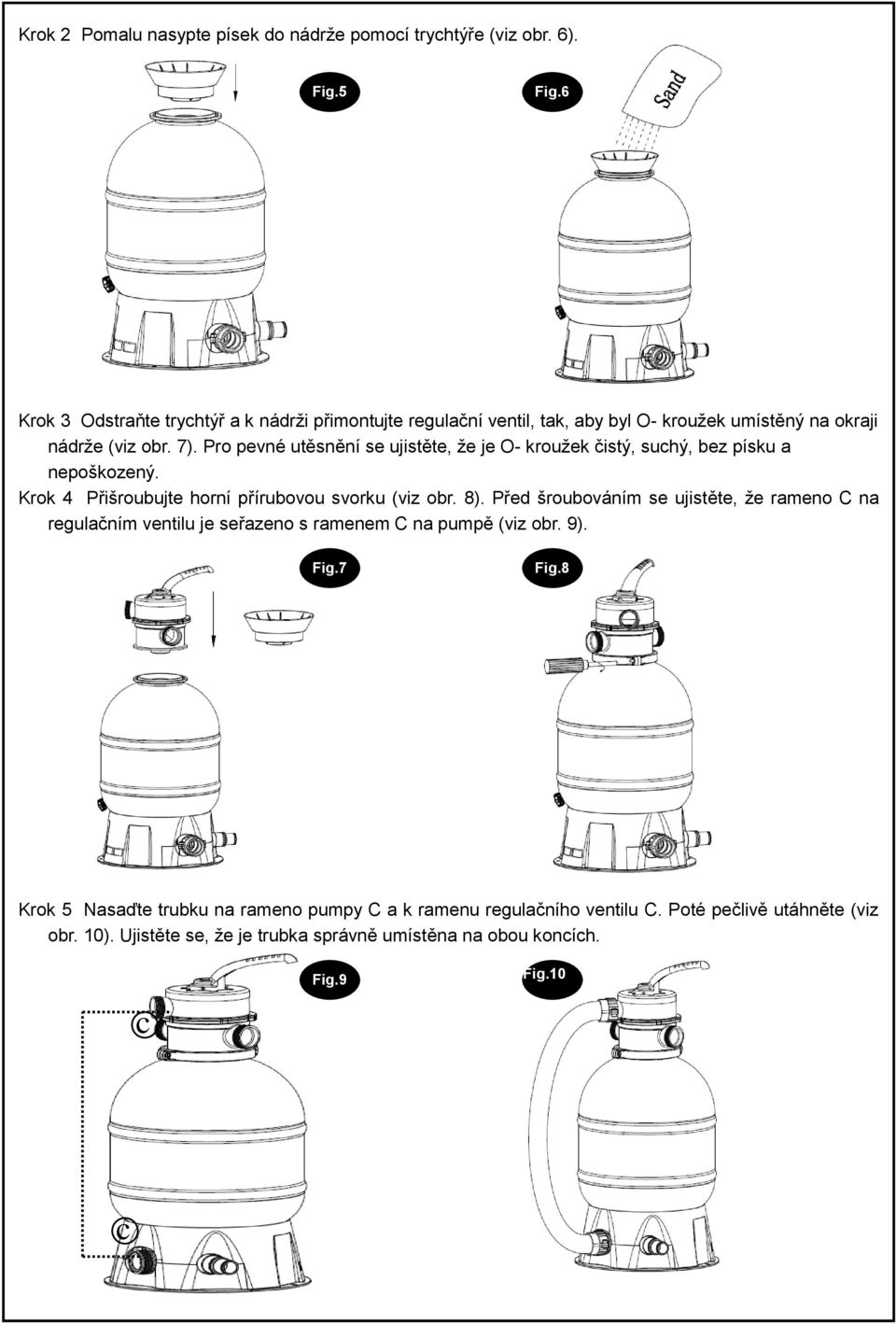 Krok 2 Pomalu nasypte písek do nádrže pomocí trychtýře (viz obr. 6).

Fig.5

Fig.6

Sand

Krok 3 Odstraňte trychtýř a k nádrži přimontujte regulační ventil, tak, aby byl O- kroužek umístěný na okraji nádrže (viz obr. 7). Pro pevné utěsnění se ujistěte, že je O- kroužek čistý, suchý, bez písku a nepoškozený.

Krok 4 Přišroubujte horní přírubovou svorku (viz obr. 8). Před šroubováním se ujistěte, že rameno C na regulačním ventilu je seřazeno s ramenem C na pumpě (viz obr. 9).

Fig.7

Fig.8

Krok 5 Nasaďte trubku na rameno pumpy C a k ramenu regulačního ventilu C. Poté pečlivě utáhněte (viz obr. 10). Ujistěte se, že je trubka správně umístěna na obou koncích.

Fig.9

Fig.10

C

C